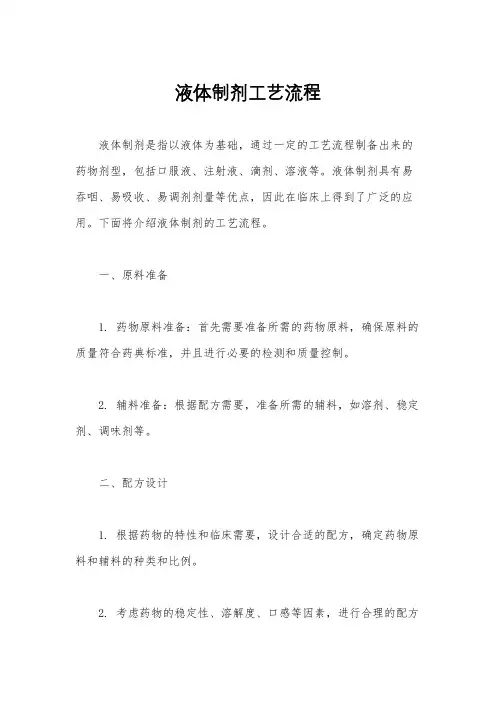 液体制剂工艺流程

液体制剂是指以液体为基础，通过一定的工艺流程制备出来的药物剂型，包括口服液、注射液、滴剂、溶液等。液体制剂具有易吞咽、易吸收、易调剂剂量等优点，因此在临床上得到了广泛的应用。下面将介绍液体制剂的工艺流程。

一、原料准备

1. 药物原料准备：首先需要准备所需的药物原料，确保原料的质量符合药典标准，并且进行必要的检测和质量控制。

2. 辅料准备：根据配方需要，准备所需的辅料，如溶剂、稳定剂、调味剂等。

二、配方设计

1. 根据药物的特性和临床需要，设计合适的配方，确定药物原料和辅料的种类和比例。

2. 考虑药物的稳定性、溶解度、口感等因素，进行合理的配方